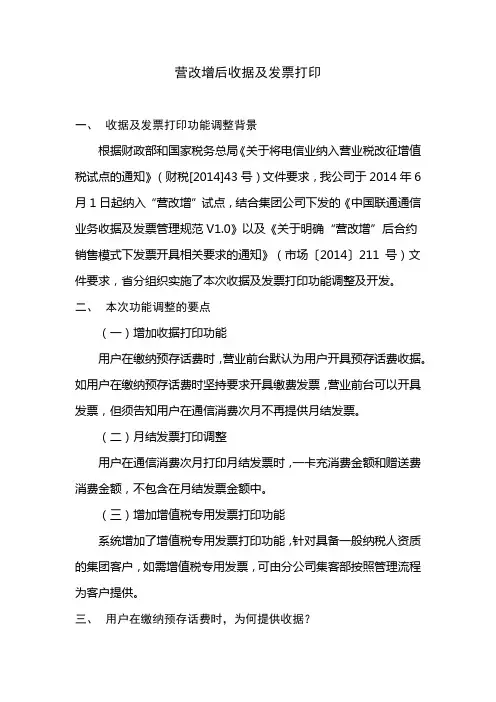 营改增后收据及发票打印

一、 收据及发票打印功能调整背景

根据财政部和国家税务总局《关于将电信业纳入营业税改征增值税试点的通知》（财税[2014]43 号）文件要求，我公司于 2014 年 6 月 1 日起纳入“营改增”试点，结合集团公司下发的《中国联通通信业务收据及发票管理规范 V1.0》以及《关于明确“营改增”后合约销售模式下发票开具相关要求的通知》（市场〔2014〕211 号）文件要求，省分组织实施了本次收据及发票打印功能调整及开发。

二、 本次功能调整的要点

（一）增加收据打印功能

用户在缴纳预存话费时，营业前台默认为用户开具预存话费收据。如用户在缴纳预存话费时坚持要求开具缴费发票，营业前台可以开具发票，但须告知用户在通信消费次月不再提供月结发票。

（二）月结发票打印调整

用户在通信消费次月打印月结发票时，一卡充消费金额和赠送费消费金额，不包含在月结发票金额中。

（三）增加增值税专用发票打印功能

系统增加了增值税专用发票打印功能，针对具备一般纳税人资质的集团客户，如需增值税专用发票，可由分公司集客部按照管理流程为客户提供。

三、 用户在缴纳预存话费时，为何提供收据？